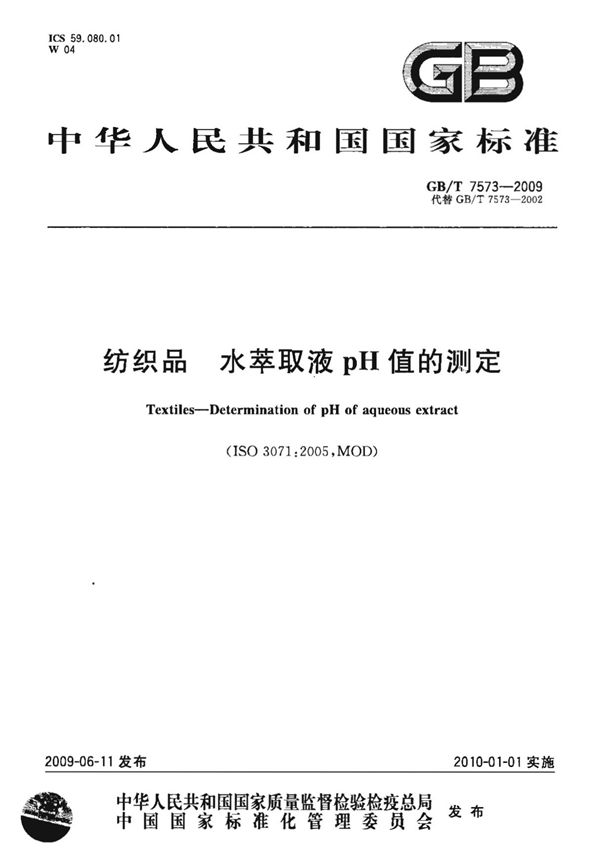 ICS 59.080.01
W 04

GB

中华人民共和国国家标准

GB/T 7573—2009
代替 GB/T 7573—2002

纺织品　水萃取液 pH 值的测定

Textiles—Determination of pH of aqueous extract

(ISO 3071:2005,MOD)

2009-06-11 发布

2010-01-01 实施

中华人民共和国国家质量监督检验检疫总局
中国国家标准化管理委员会
发布